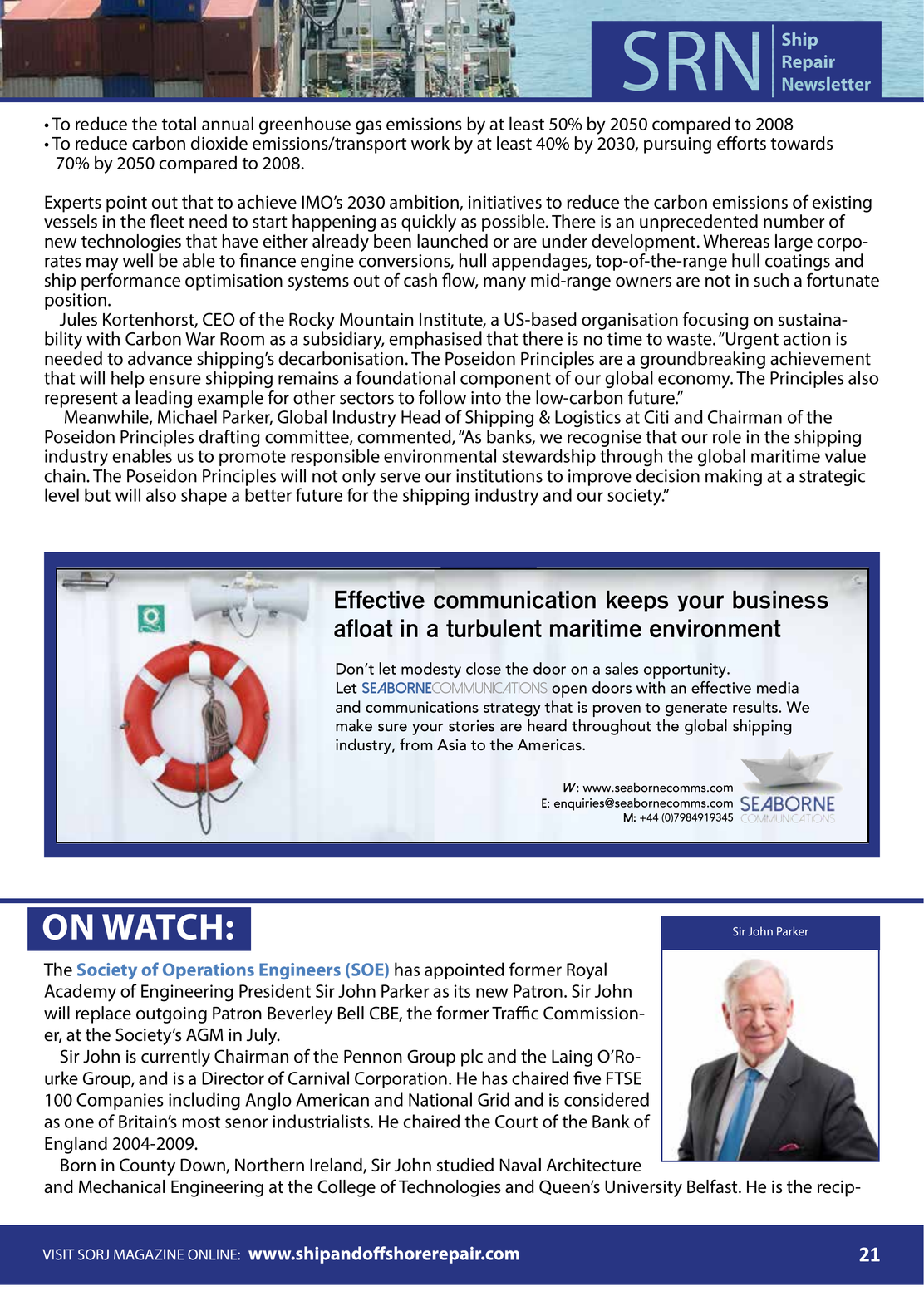 SRN Ship Repair Newsletter

• To reduce the total annual greenhouse gas emissions by at least 50% by 2050 compared to 2008
• To reduce carbon dioxide emissions/transport work by at least 40% by 2030, pursuing efforts towards 70% by 2050 compared to 2008.

Experts point out that to achieve IMO's 2030 ambition, initiatives to reduce the carbon emissions of existing vessels in the fleet need to start happening as quickly as possible. There is an unprecedented number of new technologies that have either already been launched or are under development. Whereas large corporates may well be able to finance engine conversions, hull appendages, top-of-the-range hull coatings and ship performance optimisation systems out of cash flow, many mid-range owners are not in such a fortunate position.

Jules Kortenhorst, CEO of the Rocky Mountain Institute, a US-based organisation focusing on sustainability with Carbon War Room as a subsidiary, emphasised that there is no time to waste. "Urgent action is needed to advance shipping's decarbonisation. The Poseidon Principles are a groundbreaking achievement that will help ensure shipping remains a foundational component of our global economy. The Principles also represent a leading example for other sectors to follow into the low-carbon future."

Meanwhile, Michael Parker, Global Industry Head of Shipping & Logistics at Citi and Chairman of the Poseidon Principles drafting committee, commented, "As banks, we recognise that our role in the shipping industry enables us to promote responsible environmental stewardship through the global maritime value chain. The Poseidon Principles will not only serve our institutions to improve decision making at a strategic level but will also shape a better future for the shipping industry and our society."

Effective communication keeps your business afloat in a turbulent maritime environment

Don't let modesty close the door on a sales opportunity. Let SEABORNECOMMUNICATIONS open doors with an effective media and communications strategy that is proven to generate results. We make sure your stories are heard throughout the global shipping industry, from Asia to the Americas.

W: www.seabornecomms.com
E: enquiries@seabornecomms.com
M: +44 (0)7984919345
SEABORNE COMMUNICATIONS

ON WATCH:

Sir John Parker

The Society of Operations Engineers (SOE) has appointed former Royal Academy of Engineering President Sir John Parker as its new Patron. Sir John will replace outgoing Patron Beverley Bell CBE, the former Traffic Commissioner, at the Society's AGM in July.

Sir John is currently Chairman of the Pennon Group plc and the Laing O'Rourke Group, and is a Director of Carnival Corporation. He has chaired five FTSE 100 Companies including Anglo American and National Grid and is considered as one of Britain's most senor industrialists. He chaired the Court of the Bank of England 2004-2009.

Born in County Down, Northern Ireland, Sir John studied Naval Architecture and Mechanical Engineering at the College of Technologies and Queen's University Belfast. He is the recip-

VISIT SORJ MAGAZINE ONLINE: www.shipandoffshorerepair.com 21